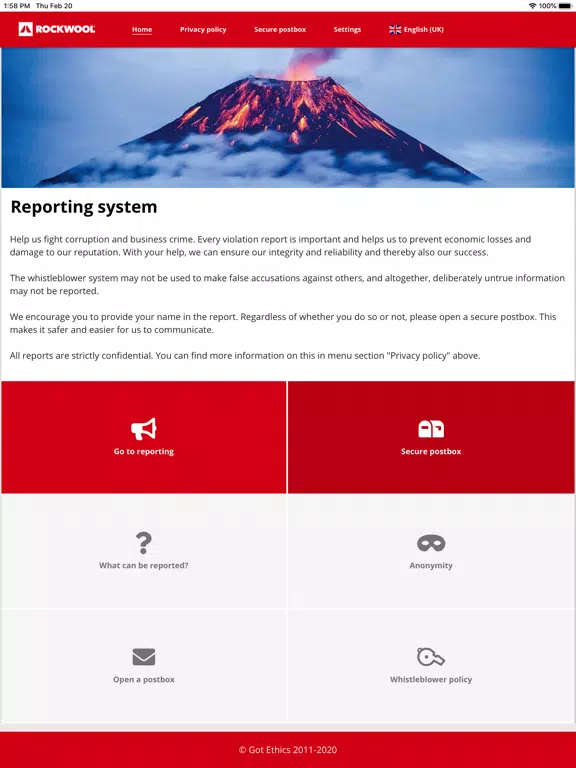 1:58 PM Thu Feb 20

100%

ROCKWOOL

Home

Privacy policy

Secure postbox

Settings

English (UK)

Reporting system

Help us fight corruption and business crime. Every violation report is important and helps us to prevent economic losses and damage to our reputation. With your help, we can ensure our integrity and reliability and thereby also our success.

The whistleblower system may not be used to make false accusations against others, and altogether, deliberately untrue information may not be reported.

We encourage you to provide your name in the report. Regardless of whether you do so or not, please open a secure postbox. This makes it safer and easier for us to communicate.

All reports are strictly confidential. You can find more information on this in menu section "Privacy policy" above.

Go to reporting

Secure postbox

What can be reported?

Anonymity

Open a postbox

Whistleblower policy

© Got Ethics 2011-2020